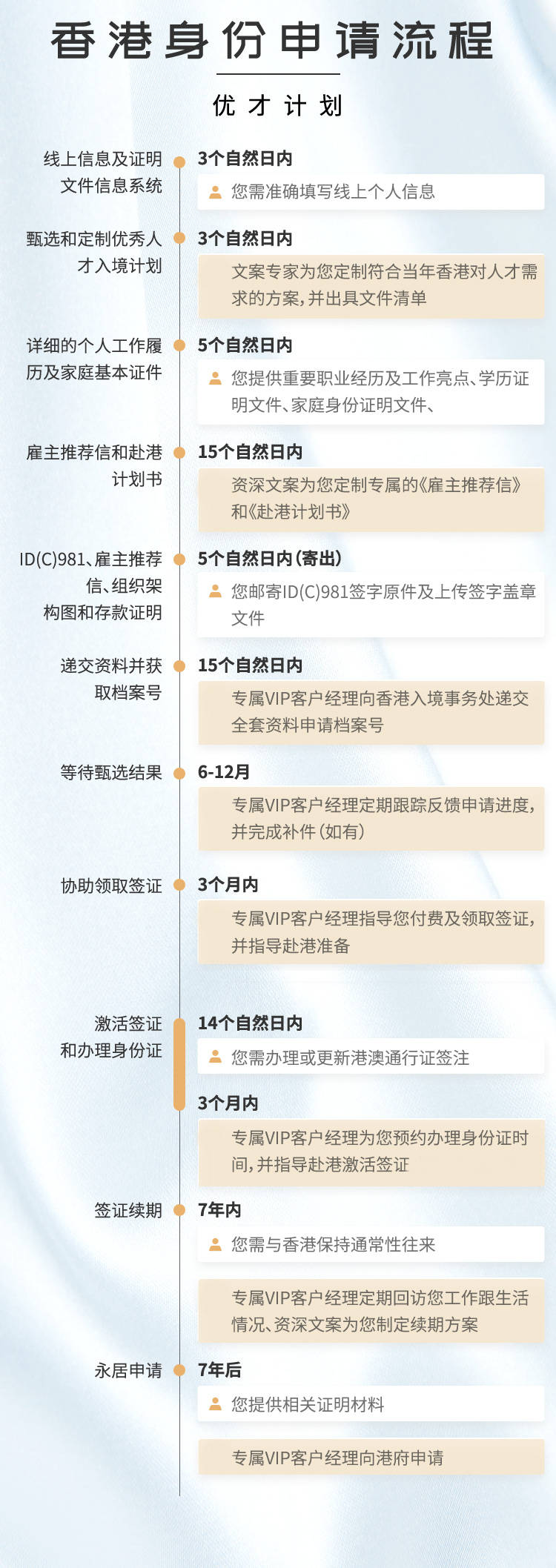 香港身份申请流程

优才计划

线上信息及证明文件信息系统

3个自然日内

您需准确填写线上个人信息

甄选和定制优秀人才入境计划

3个自然日内

文案专家为您定制符合当年香港对人才需求的方案，并出具文件清单

详细的个人工作履历及家庭基本证件

5个自然日内

您提供重要职业经历及工作亮点、学历证明文件、家庭身份证明文件、

雇主推荐信和赴港计划书

15个自然日内

资深文案为您定制专属的《雇主推荐信》和《赴港计划书》

ID(C)981、雇主推荐信、组织架构图和存款证明

5个自然日内（寄出）

您邮寄ID(C)981签字原件及上传签字盖章文件

递交资料并获取档案号

15个自然日内

专属VIP客户经理向香港入境事务处递交全套资料申请档案号

等待甄选结果

6-12月

专属VIP客户经理定期跟踪反馈申请进度，并完成补件（如有）

协助领取签证

3个月内

专属VIP客户经理指导您付费及领取签证，并指导赴港准备

激活签证和办理身份证

14个自然日内

您需办理或更新港澳通行证签注

3个月内

专属VIP客户经理为您预约办理身份证时间，并指导赴港激活签证

签证续期

7年内

您需与香港保持通常性往来

专属VIP客户经理定期回访您工作跟生活情况、资深文案为您制定续期方案

永居申请

7年后

您提供相关证明材料

专属VIP客户经理向港府申请